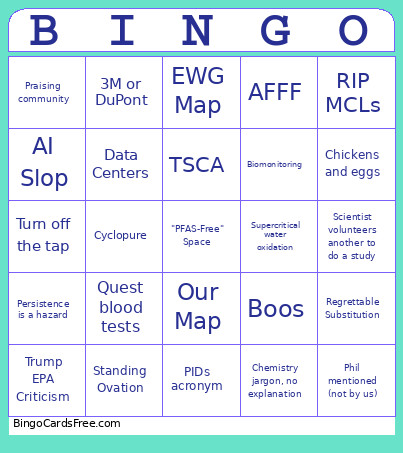 | B | I | N | G | O |
|---|---|---|---|---|
| Praising community | 3M or DuPont | EWG Map | AFFF | RIP MCLs |
| AI Slop | Data Centers | TSCA | Biomonitoring | Chickens and eggs |
| Turn off the tap | Cyclopure | "PFAS-Free" Space | Supercritical water oxidation | Scientist volunteers another to do a study |
| Persistence is a hazard | Quest blood tests | Our Map | Boos | Regrettable Substitution |
| Trump EPA Criticism | Standing Ovation | PIDs acronym | Chemistry jargon, no explanation | Phil mentioned (not by us) |

BingoCardsFree.com